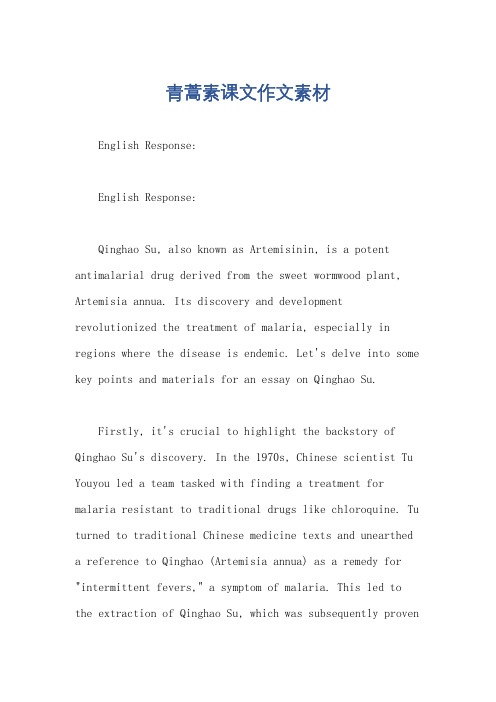 青蒿素课文作文素材

English Response:

English Response:

Qinghao Su, also known as Artemisinin, is a potent antimalarial drug derived from the sweet wormwood plant, Artemisia annua. Its discovery and development revolutionized the treatment of malaria, especially in regions where the disease is endemic. Let's delve into some key points and materials for an essay on Qinghao Su.

Firstly, it's crucial to highlight the backstory of Qinghao Su's discovery. In the 1970s, Chinese scientist Tu Youyou led a team tasked with finding a treatment for malaria resistant to traditional drugs like chloroquine. Tu turned to traditional Chinese medicine texts and unearthed a reference to Qinghao (Artemisia annua) as a remedy for "intermittent fevers," a symptom of malaria. This led to the extraction of Qinghao Su, which was subsequently proven